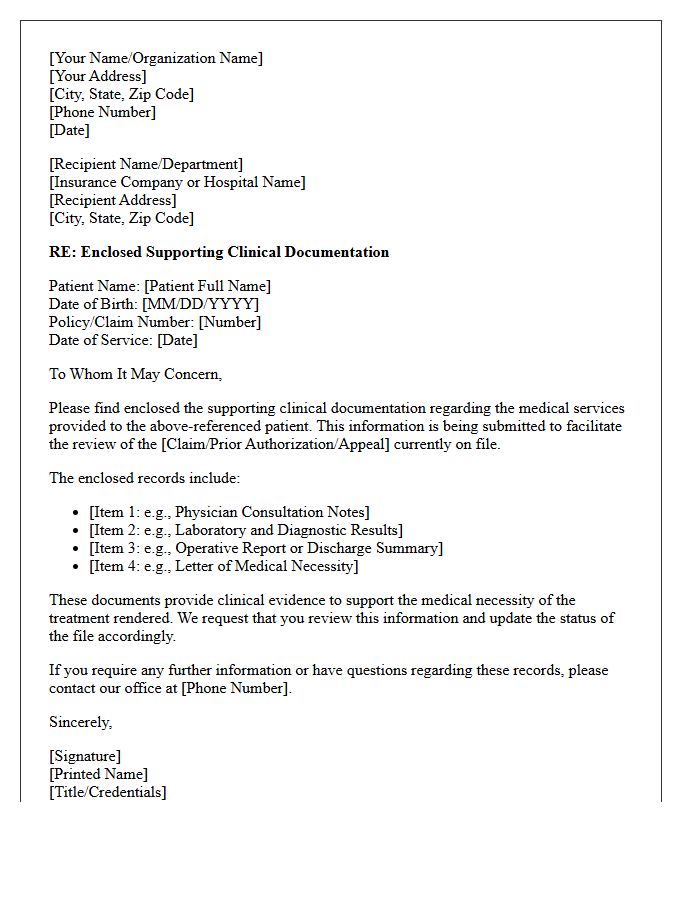 [Your Name/Organization Name]
[Your Address]
[City, State, Zip Code]
[Phone Number]
[Date]

[Recipient Name/Department]
[Insurance Company or Hospital Name]
[Recipient Address]
[City, State, Zip Code]

RE: Enclosed Supporting Clinical Documentation

Patient Name: [Patient Full Name]
Date of Birth: [MM/DD/YYYY]
Policy/Claim Number: [Number]
Date of Service: [Date]

To Whom It May Concern,

Please find enclosed the supporting clinical documentation regarding the medical services provided to the above-referenced patient. This information is being submitted to facilitate the review of the [Claim/Prior Authorization/Appeal] currently on file.

The enclosed records include:

• [Item 1: e.g., Physician Consultation Notes]
• [Item 2: e.g., Laboratory and Diagnostic Results]
• [Item 3: e.g., Operative Report or Discharge Summary]
• [Item 4: e.g., Letter of Medical Necessity]

These documents provide clinical evidence to support the medical necessity of the treatment rendered. We request that you review this information and update the status of the file accordingly.

If you require any further information or have questions regarding these records, please contact our office at [Phone Number].

Sincerely,

[Signature]
[Printed Name]
[Title/Credentials]